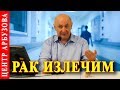 ЦЕНТР АРБУЗОВА

РАК ИЗЛЕЧИМ